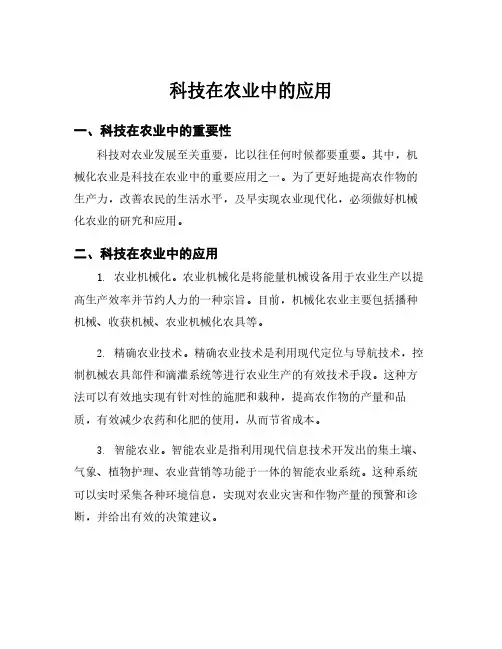 科技在农业中的应用

一、科技在农业中的重要性

科技对农业发展至关重要，比以往任何时候都要重要。其中，机械化农业是科技在农业中的重要应用之一。为了更好地提高农作物的生产力，改善农民的生活水平，及早实现农业现代化，必须做好机械化农业的研究和应用。

二、科技在农业中的应用

1. 农业机械化。农业机械化是将能量机械设备用于农业生产以提高生产效率并节约人力的一种宗旨。目前，机械化农业主要包括播种机械、收获机械、农业机械化农具等。

2. 精确农业技术。精确农业技术是利用现代定位与导航技术，控制机械农具部件和滴灌系统等进行农业生产的有效技术手段。这种方法可以有效地实现有针对性的施肥和栽种，提高农作物的产量和品质，有效减少农药和化肥的使用，从而节省成本。

3. 智能农业。智能农业是指利用现代信息技术开发出的集土壤、气象、植物护理、农业营销等功能于一体的智能农业系统。这种系统可以实时采集各种环境信息，实现对农业灾害和作物产量的预警和诊断，并给出有效的决策建议。